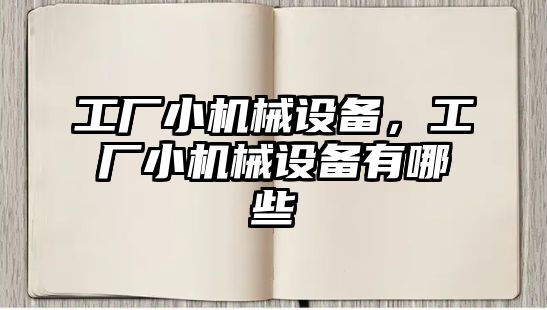 工厂小机械设备，工厂小机械设备有哪些